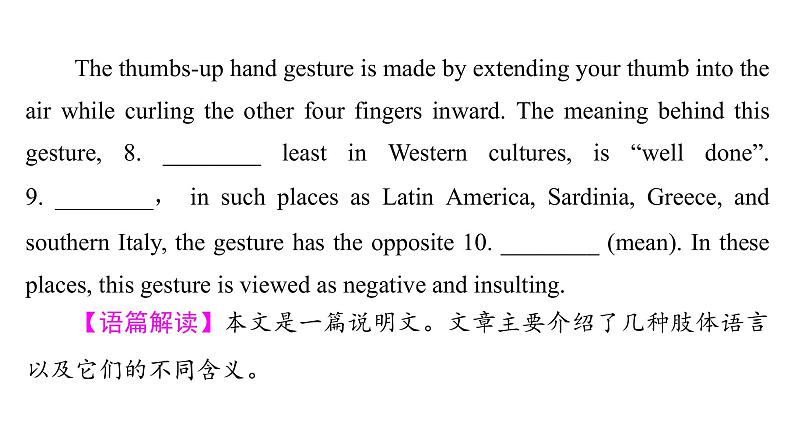 The thumbs-up hand gesture is made by extending your thumb into the air while curling the other four fingers inward. The meaning behind this gesture, 8. ____ least in Western cultures, is "well done". 9. ____， in such places as Latin America, Sardinia, Greece, and southern Italy, the gesture has the opposite 10. ____ (mean). In these places, this gesture is viewed as negative and insulting.

【语篇解读】本文是一篇说明文。文章主要介绍了几种肢体语言以及它们的不同含义。